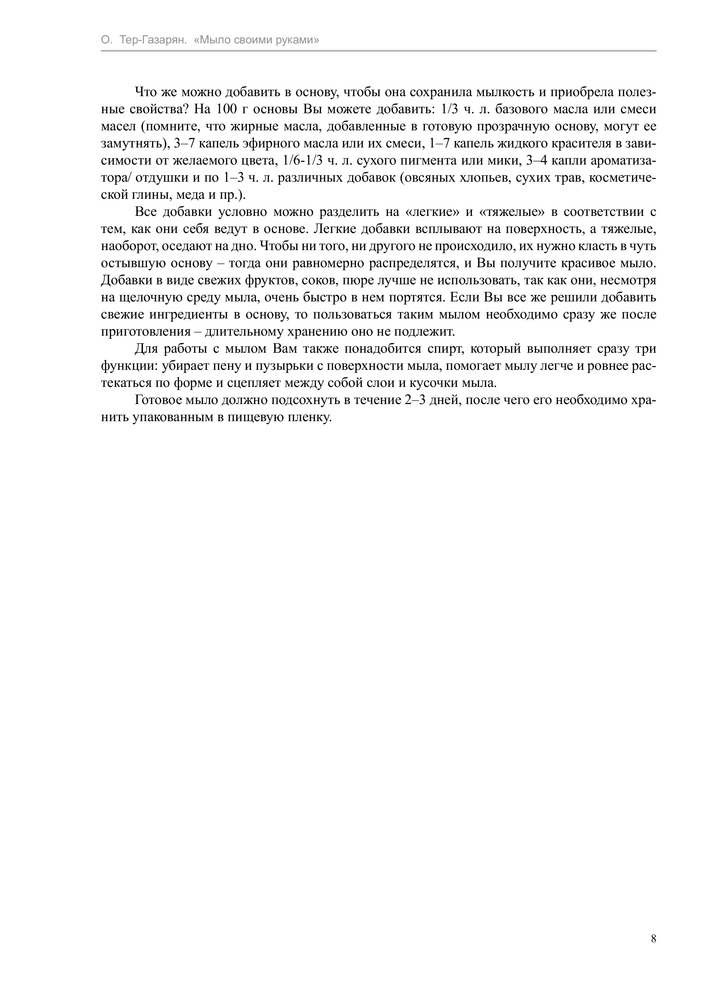 О. Тер-Газарян. «Мыло своими руками»

Что же можно добавить в основу, чтобы она сохранила мылкость и приобрела полезные свойства? На 100 г основы Вы можете добавить: 1/3 ч. л. базового масла или смеси масел (помните, что жирные масла, добавленные в готовую прозрачную основу, могут ее замутнять), 3–7 капель эфирного масла или их смеси, 1–7 капель жидкого красителя в зависимости от желаемого цвета, 1/6-1/3 ч. л. сухого пигмента или мики, 3–4 капли ароматизатора/ отдушки и по 1–3 ч. л. различных добавок (овсяных хлопьев, сухих трав, косметической глины, меда и пр.).

Все добавки условно можно разделить на «легкие» и «тяжелые» в соответствии с тем, как они себя ведут в основе. Легкие добавки всплывают на поверхность, а тяжелые, наоборот, оседают на дно. Чтобы ни того, ни другого не происходило, их нужно класть в чуть остывшую основу – тогда они равномерно распределятся, и Вы получите красивое мыло. Добавки в виде свежих фруктов, соков, пюре лучше не использовать, так как они, несмотря на щелочную среду мыла, очень быстро в нем портятся. Если Вы все же решили добавить свежие ингредиенты в основу, то пользоваться таким мылом необходимо сразу же после приготовления – длительному хранению оно не подлежит.

Для работы с мылом Вам также понадобится спирт, который выполняет сразу три функции: убирает пену и пузырьки с поверхности мыла, помогает мылу легче и ровнее растекаться по форме и сцепляет между собой слои и кусочки мыла.

Готовое мыло должно подсохнуть в течение 2–3 дней, после чего его необходимо хранить упакованным в пищевую пленку.

8